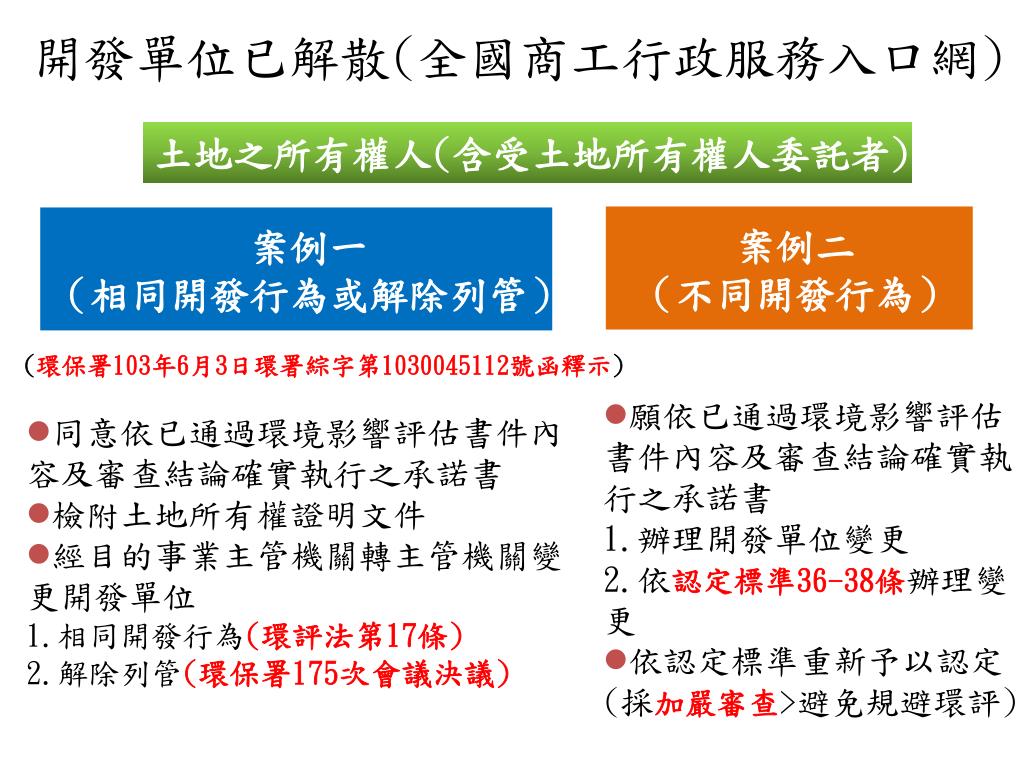 開發單位已解散(全國商工行政服務入口網)

土地之所有權人(含受土地所有權人委託者)

案例一
(相同開發行為或解除列管)

案例二
(不同開發行為)

(環保署103年6月3日環署綜字第1030045112號函釋示)

●同意依已通過環境影響評估書件內容及審查結論確實執行之承諾書
●檢附土地所有權證明文件
●經目的事業主管機關轉主管機關變更開發單位
1.相同開發行為(環評法第17條)
2.解除列管(環保署175次會議決議)

●願依已通過環境影響評估書件內容及審查結論確實執行之承諾書
1.辦理開發單位變更
2.依認定標準36-38條辦理變更
●依認定標準重新予以認定(採加嚴審查>避免規避環評)